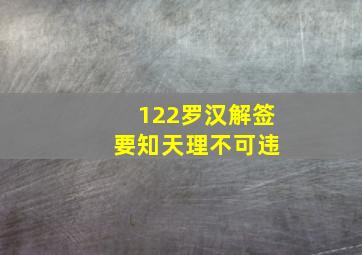 122罗汉解签
要知天理不可违